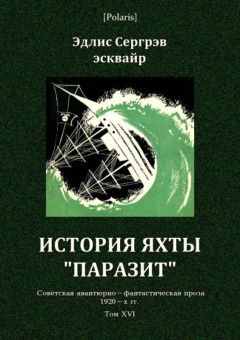 [Polaris]

Эдлис Сергрэв эсквайр

ИСТОРИЯ ЯХТЫ "ПАРАЗИТ"

Советская авантюрно – фантастическая проза 1920 – х гг.

Том XVI